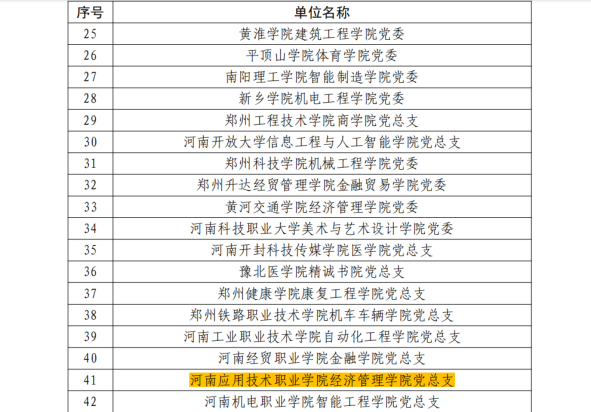 | 序号 | 单位名称 |
|---|---|
| 25 | 黄淮学院建筑工程学院党委 |
| 26 | 平顶山学院体育学院党委 |
| 27 | 南阳理工学院智能制造学院党委 |
| 28 | 新乡学院机电工程学院党委 |
| 29 | 郑州工程技术学院商学院党总支 |
| 30 | 河南开放大学信息工程与人工智能学院党总支 |
| 31 | 郑州科技学院机械工程学院党委 |
| 32 | 郑州升达经贸管理学院金融贸易学院党委 |
| 33 | 黄河交通学院经济管理学院党委 |
| 34 | 河南科技职业大学美术与艺术设计学院党委 |
| 35 | 河南开封科技传媒学院医学院党总支 |
| 36 | 豫北医学院精诚书院党总支 |
| 37 | 郑州健康学院康复工程学院党总支 |
| 38 | 郑州铁路职业技术学院机车车辆学院党总支 |
| 39 | 河南工业职业技术学院自动化工程学院党总支 |
| 40 | 河南经贸职业学院金融学院党总支 |
| 41 | 河南应用技术职业学院经济管理学院党总支 |
| 42 | 河南机电职业学院智能工程学院党总支 |